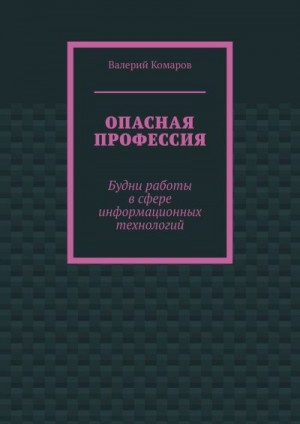 Валерий Комаров

ОПАСНАЯ ПРОФЕССИЯ

Будни работы в сфере информационных технологий